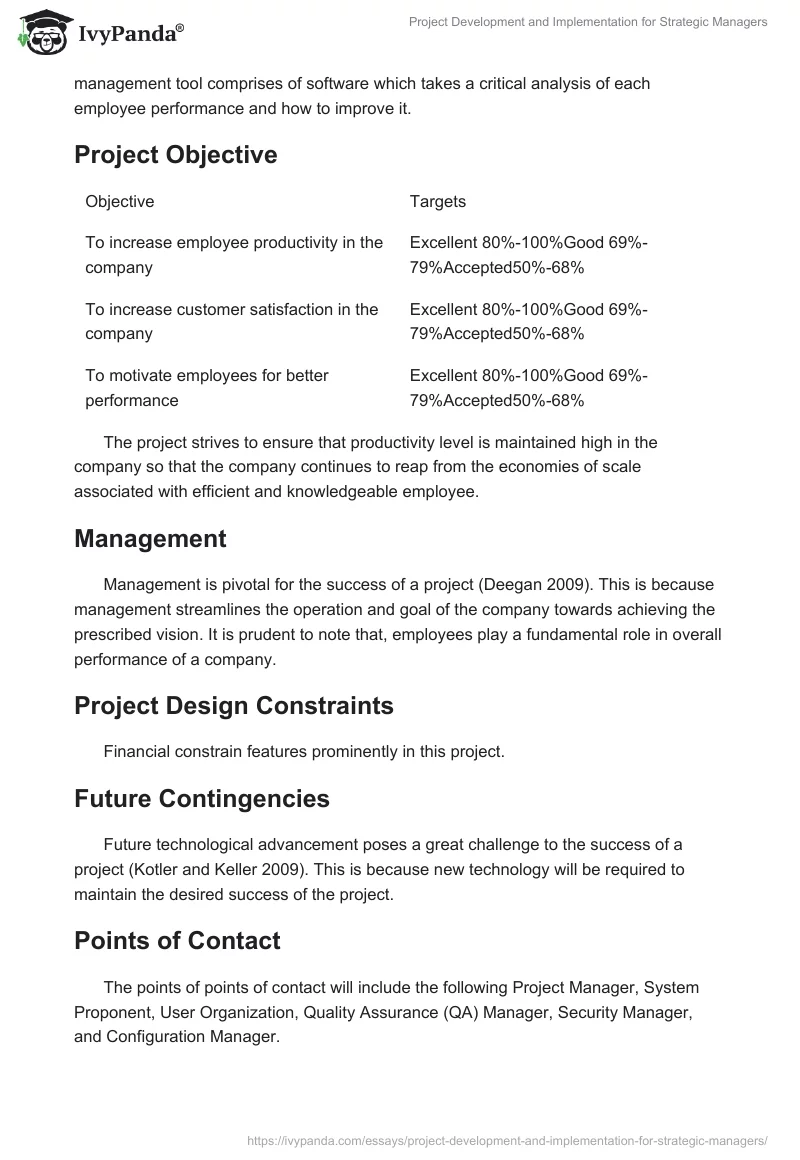 IvyPanda®

Project Development and Implementation for Strategic Managers

management tool comprises of software which takes a critical analysis of each employee performance and how to improve it.

Project Objective

| Objective | Targets |
|---|---|
| To increase employee productivity in the company | Excellent 80%-100%Good 69%-79%Accepted50%-68% |
| To increase customer satisfaction in the company | Excellent 80%-100%Good 69%-79%Accepted50%-68% |
| To motivate employees for better performance | Excellent 80%-100%Good 69%-79%Accepted50%-68% |

The project strives to ensure that productivity level is maintained high in the company so that the company continues to reap from the economies of scale associated with efficient and knowledgeable employee.

Management

Management is pivotal for the success of a project (Deegan 2009). This is because management streamlines the operation and goal of the company towards achieving the prescribed vision. It is prudent to note that, employees play a fundamental role in overall performance of a company.

Project Design Constraints

Financial constrain features prominently in this project.

Future Contingencies

Future technological advancement poses a great challenge to the success of a project (Kotler and Keller 2009). This is because new technology will be required to maintain the desired success of the project.

Points of Contact

The points of points of contact will include the following Project Manager, System Proponent, User Organization, Quality Assurance (QA) Manager, Security Manager, and Configuration Manager.

https://ivypanda.com/essays/project-development-and-implementation-for-strategic-managers/